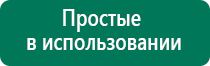 Простые
в использовании